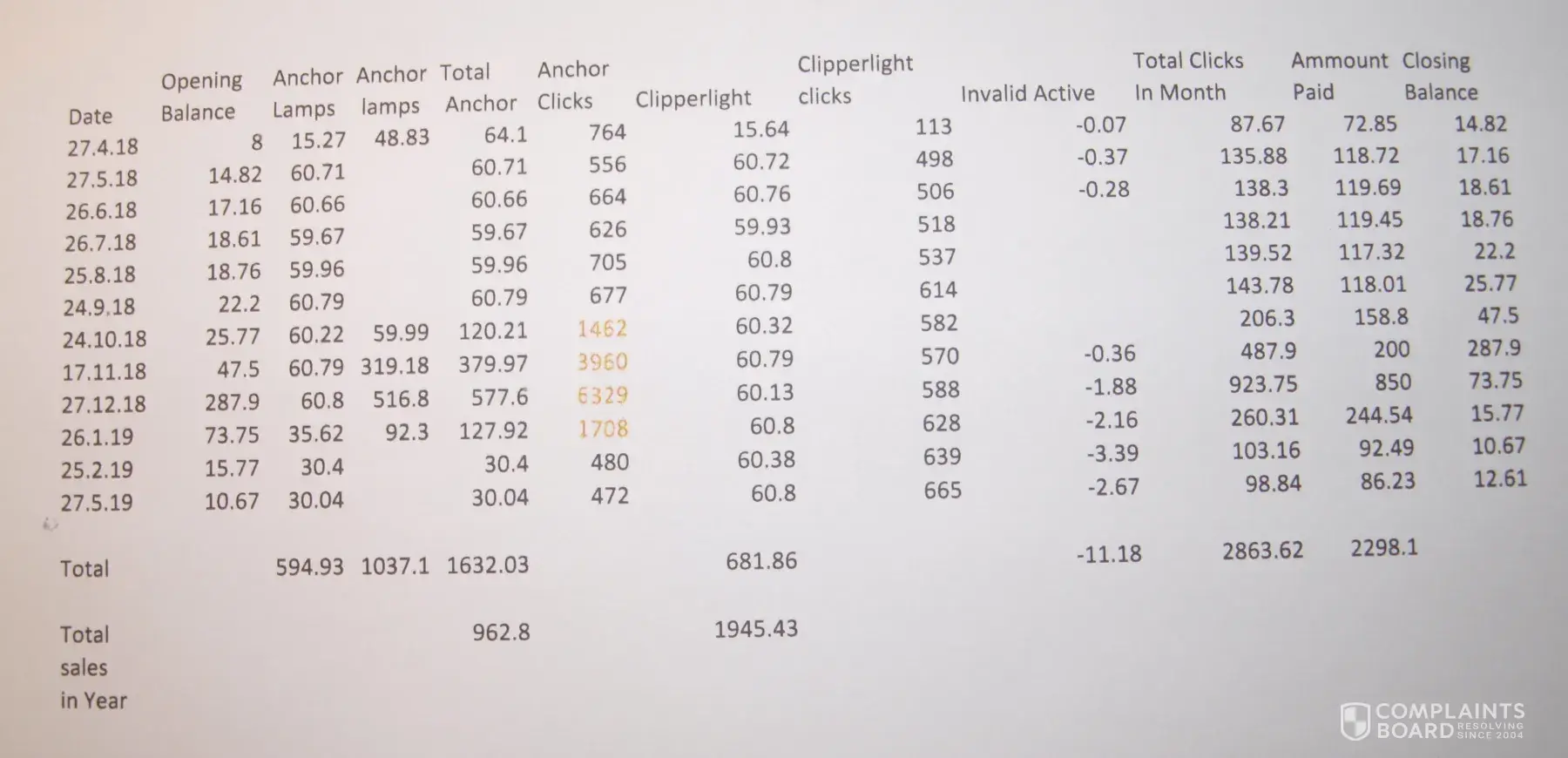 | Date | Opening Balance | Anchor Lamps | Anchor lamps | Total Anchor | Anchor Clicks | Clipperlight | Clipperlight clicks | Invalid Active | Total Clicks In Month | Ammount Paid | Closing Balance |
|---|---|---|---|---|---|---|---|---|---|---|---|
| 27.4.18 | 8 | 15.27 | 48.83 | 64.1 | 764 | 15.64 | 113 | -0.07 | 87.67 | 72.85 | 14.82 |
| 27.5.18 | 14.82 | 60.71 | | 60.71 | 556 | 60.72 | 498 | -0.37 | 135.88 | 118.72 | 17.16 |
| 26.6.18 | 17.16 | 60.66 | | 60.66 | 664 | 60.76 | 506 | -0.28 | 138.3 | 119.69 | 18.61 |
| 26.7.18 | 18.61 | 59.67 | | 59.67 | 626 | 59.93 | 518 | | 138.21 | 119.45 | 18.76 |
| 25.8.18 | 18.76 | 59.96 | | 59.96 | 705 | 60.8 | 537 | | 139.52 | 117.32 | 22.2 |
| 24.9.18 | 22.2 | 60.79 | | 60.79 | 677 | 60.79 | 614 | | 143.78 | 118.01 | 25.77 |
| 24.10.18 | 25.77 | 60.22 | 59.99 | 120.21 | 1462 | 60.32 | 582 | | 206.3 | 158.8 | 47.5 |
| 17.11.18 | 47.5 | 60.79 | 319.18 | 379.97 | 3960 | 60.79 | 570 | -0.36 | 487.9 | 200 | 287.9 |
| 27.12.18 | 287.9 | 60.8 | 516.8 | 577.6 | 6329 | 60.13 | 588 | -1.88 | 923.75 | 850 | 73.75 |
| 26.1.19 | 73.75 | 35.62 | 92.3 | 127.92 | 1708 | 60.8 | 628 | -2.16 | 260.31 | 244.54 | 15.77 |
| 25.2.19 | 15.77 | 30.4 | | 30.4 | 480 | 60.38 | 639 | -3.39 | 103.16 | 92.49 | 10.67 |
| 27.5.19 | 10.67 | 30.04 | | 30.04 | 472 | 60.8 | 665 | -2.67 | 98.84 | 86.23 | 12.61 |
| Total | | 594.93 | 1037.1 | 1632.03 | | 681.86 | | -11.18 | 2863.62 | 2298.1 | |
| Total sales in Year | | | | 962.8 | | 1945.43 | | | | | |

COMPLAINTS BOARD RESOLVING SINCE 2004